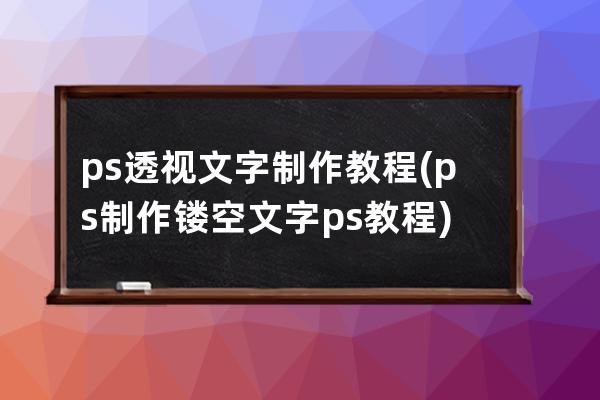 ps透视文字制作教程(ps制作镂空文字ps教程)